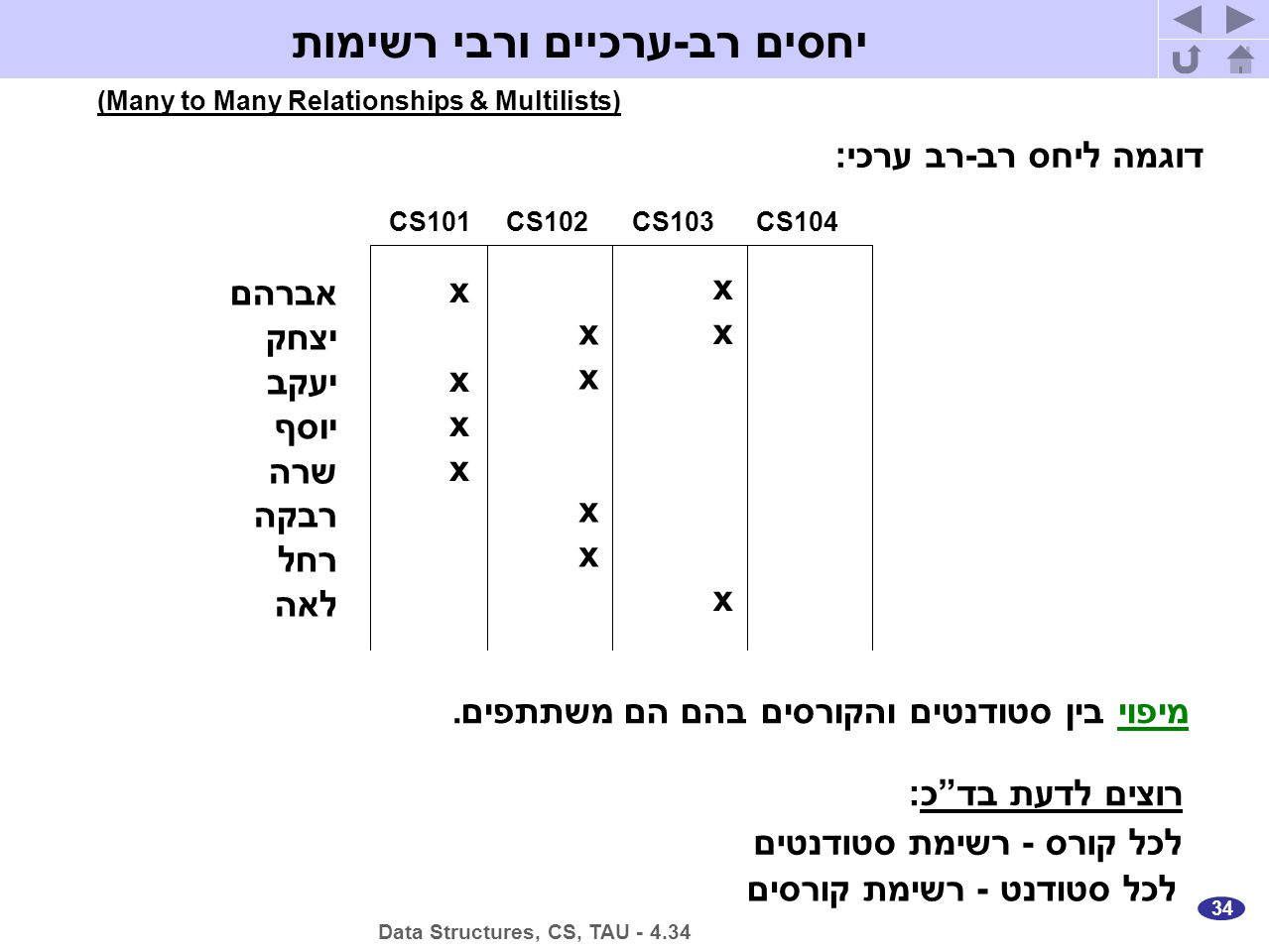 יחסים רב-ערכיים ורבי רשימות

(Many to Many Relationships & Multilists)

דוגמה ליחס רב-רב ערכי:

| | CS101 | CS102 | CS103 | CS104 |
|---|---|---|---|---|
| אברהם | x | | x | |
| יצחק | | x | x | |
| יעקב | x | x | | |
| יוסף | x | | | |
| שרה | x | | | |
| רבקה | | x | | |
| רחל | | x | | |
| לאה | | | x | |

מיפוי בין סטודנטים והקורסים בהם הם משתתפים.

רוצים לדעת בד"כ:
לכל קורס - רשימת סטודנטים
לכל סטודנט - רשימת קורסים

34

Data Structures, CS, TAU - 4.34